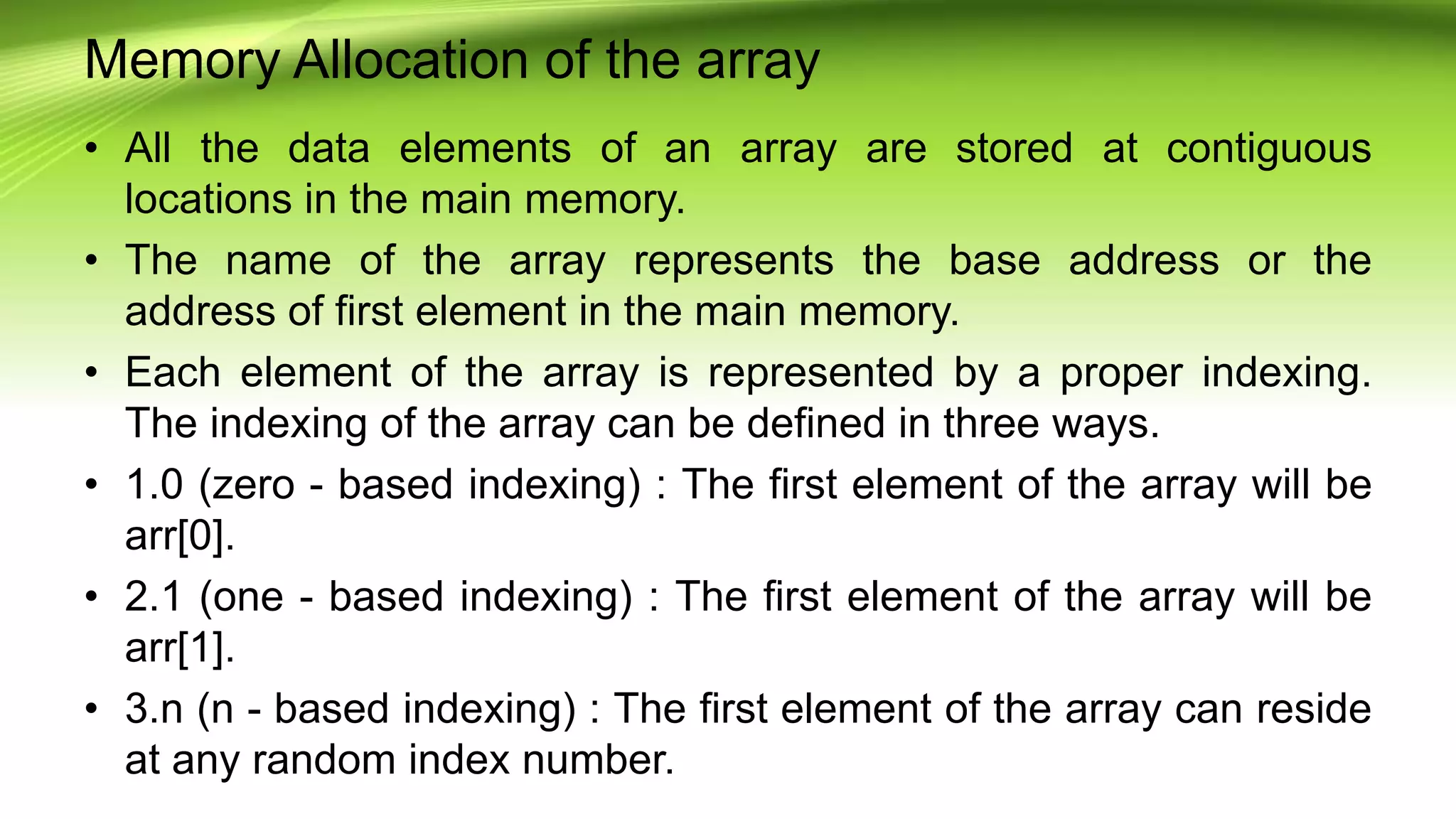 Memory Allocation of the array

• All the data elements of an array are stored at contiguous locations in the main memory.

• The name of the array represents the base address or the address of first element in the main memory.

• Each element of the array is represented by a proper indexing. The indexing of the array can be defined in three ways.

• 1.0 (zero - based indexing) : The first element of the array will be arr[0].

• 2.1 (one - based indexing) : The first element of the array will be arr[1].

• 3.n (n - based indexing) : The first element of the array can reside at any random index number.